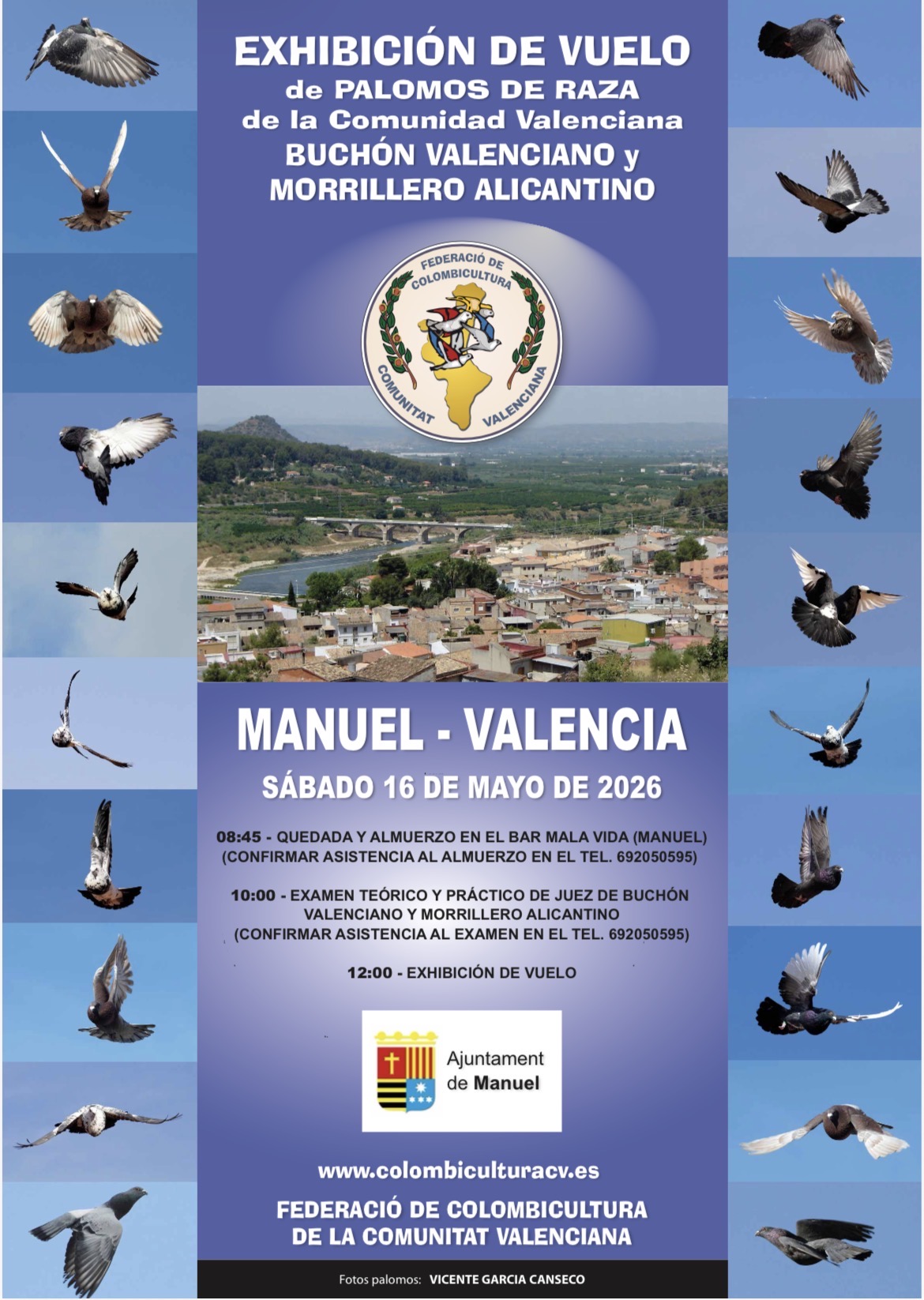 EXHIBICIÓN DE VUELO
de PALOMOS DE RAZA
de la Comunidad Valenciana
BUCHÓN VALENCIANO y
MORRILLERO ALICANTINO

FEDERACIÓ DE COLOMBICULTURA
COMUNITAT VALENCIANA

MANUEL - VALENCIA

SÁBADO 16 DE MAYO DE 2026

08:45 - QUEDADA Y ALMUERZO EN EL BAR MALA VIDA (MANUEL)
(CONFIRMAR ASISTENCIA AL ALMUERZO EN EL TEL. 692050595)

10:00 - EXAMEN TEÓRICO Y PRÁCTICO DE JUEZ DE BUCHÓN VALENCIANO Y MORRILLERO ALICANTINO
(CONFIRMAR ASISTENCIA AL EXAMEN EN EL TEL. 692050595)

12:00 - EXHIBICIÓN DE VUELO

Ajuntament de Manuel

www.colombiculturacv.es

FEDERACIÓ DE COLOMBICULTURA
DE LA COMUNITAT VALENCIANA

Fotos palomos: VICENTE GARCIA CANSECO